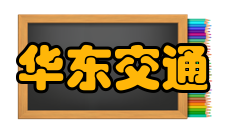 华东交通